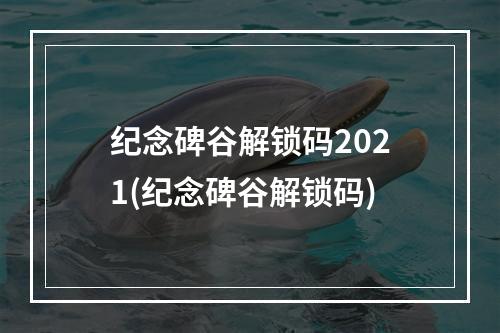 纪念碑谷解锁码2021(纪念碑谷解锁码)